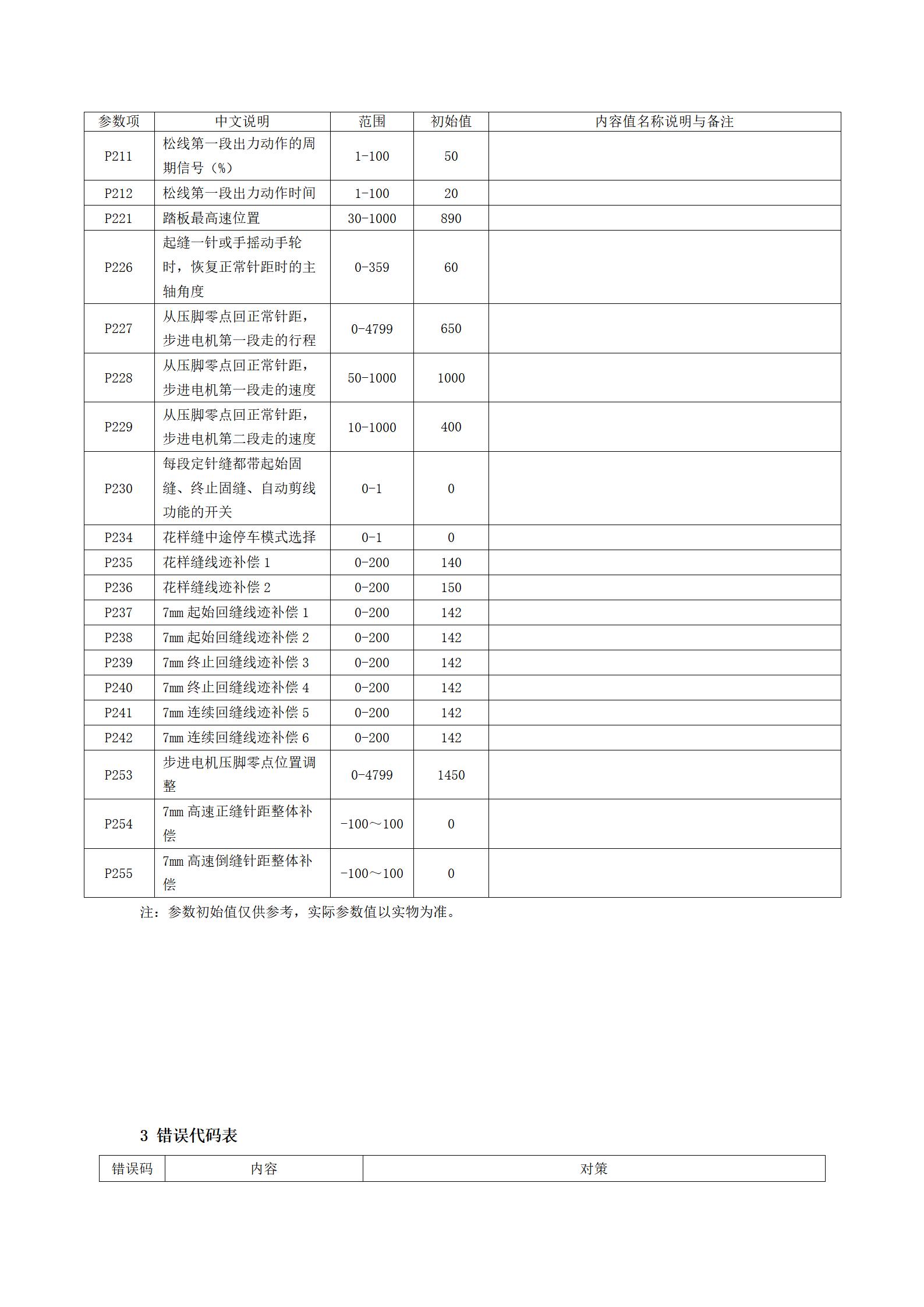 | 参数项 | 中文说明 | 范围 | 初始值 | 内容值名称说明与备注 |
|---|---|---|---|---|
| P211 | 松线第一段出力动作的周期信号（%） | 1-100 | 50 | |
| P212 | 松线第一段出力动作时间 | 1-100 | 20 | |
| P221 | 踏板最高速位置 | 30-1000 | 890 | |
| P226 | 起缝一针或手摇动手轮时，恢复正常针距时的主轴角度 | 0-359 | 60 | |
| P227 | 从压脚零点回正常针距，步进电机第一段走的行程 | 0-4799 | 650 | |
| P228 | 从压脚零点回正常针距，步进电机第一段走的速度 | 50-1000 | 1000 | |
| P229 | 从压脚零点回正常针距，步进电机第二段走的速度 | 10-1000 | 400 | |
| P230 | 每段定针缝都带起始固缝、终止固缝、自动剪线功能的开关 | 0-1 | 0 | |
| P234 | 花样缝中途停车模式选择 | 0-1 | 0 | |
| P235 | 花样缝线迹补偿 1 | 0-200 | 140 | |
| P236 | 花样缝线迹补偿 2 | 0-200 | 150 | |
| P237 | 7mm 起始回缝线迹补偿 1 | 0-200 | 142 | |
| P238 | 7mm 起始回缝线迹补偿 2 | 0-200 | 142 | |
| P239 | 7mm 终止回缝线迹补偿 3 | 0-200 | 142 | |
| P240 | 7mm 终止回缝线迹补偿 4 | 0-200 | 142 | |
| P241 | 7mm 连续回缝线迹补偿 5 | 0-200 | 142 | |
| P242 | 7mm 连续回缝线迹补偿 6 | 0-200 | 142 | |
| P253 | 步进电机压脚零点位置调整 | 0-4799 | 1450 | |
| P254 | 7mm 高速正缝针距整体补偿 | -100～100 | 0 | |
| P255 | 7mm 高速倒缝针距整体补偿 | -100～100 | 0 | |

注：参数初始值仅供参考，实际参数值以实物为准。

3 错误代码表

| 错误码 | 内容 | 对策 |
|---|---|---|